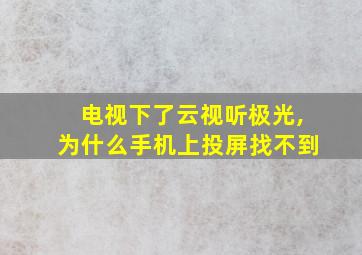 电视下了云视听极光，
为什么手机上投屏找不到